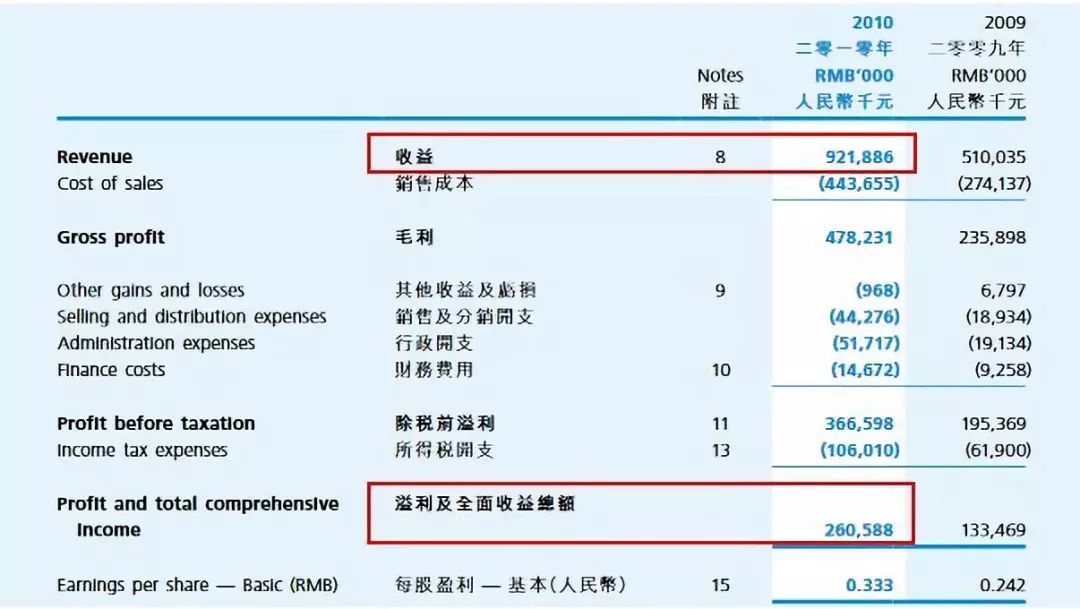 |  |  | Notes 附註 | 2010 二零一零年 RMB'000 人民幣千元 | 2009 二零零九年 RMB'000 人民幣千元 |
|---|---|---|---|---|
| Revenue | 收益 | 8 | 921,886 | 510,035 |
| Cost of sales | 銷售成本 |  | (443,655) | (274,137) |
| Gross profit | 毛利 |  | 478,231 | 235,898 |
| Other gains and losses | 其他收益及虧損 | 9 | (968) | 6,797 |
| Selling and distribution expenses | 銷售及分銷開支 |  | (44,276) | (18,934) |
| Administration expenses | 行政開支 |  | (51,717) | (19,134) |
| Finance costs | 財務費用 | 10 | (14,672) | (9,258) |
| Profit before taxation | 除稅前溢利 | 11 | 366,598 | 195,369 |
| Income tax expenses | 所得稅開支 | 13 | (106,010) | (61,900) |
| Profit and total comprehensive income | 溢利及全面收益總額 |  | 260,588 | 133,469 |
| Earnings per share — Basic (RMB) | 每股盈利 — 基本(人民幣) | 15 | 0.333 | 0.242 |